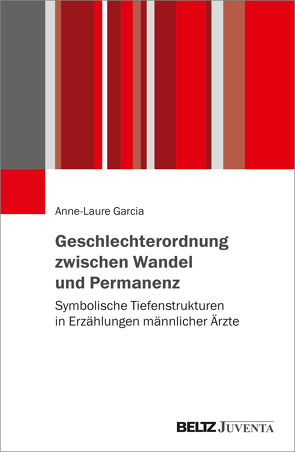 Anne-Laure Garcia

Geschlechterordnung zwischen Wandel und Permanenz

Symbolische Tiefenstrukturen in Erzählungen männlicher Ärzte

BELTZ JUVENTA